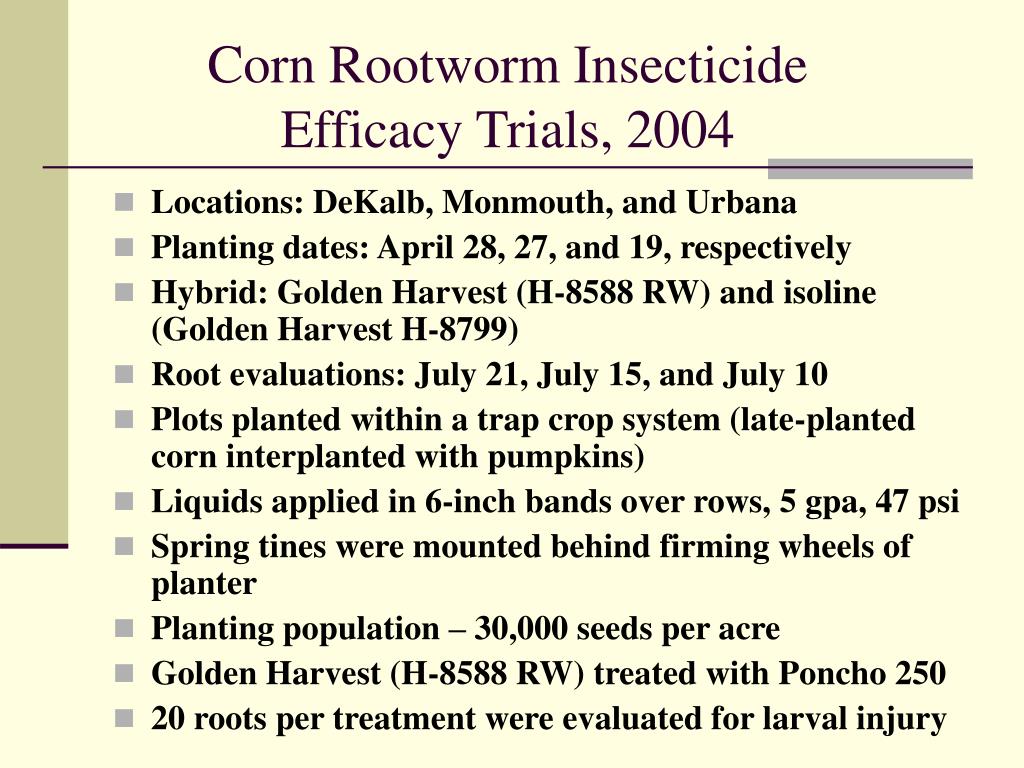 Corn Rootworm Insecticide Efficacy Trials, 2004

- Locations: DeKalb, Monmouth, and Urbana
- Planting dates: April 28, 27, and 19, respectively
- Hybrid: Golden Harvest (H-8588 RW) and isoline (Golden Harvest H-8799)
- Root evaluations: July 21, July 15, and July 10
- Plots planted within a trap crop system (late-planted corn interplanted with pumpkins)
- Liquids applied in 6-inch bands over rows, 5 gpa, 47 psi
- Spring tines were mounted behind firming wheels of planter
- Planting population – 30,000 seeds per acre
- Golden Harvest (H-8588 RW) treated with Poncho 250
- 20 roots per treatment were evaluated for larval injury